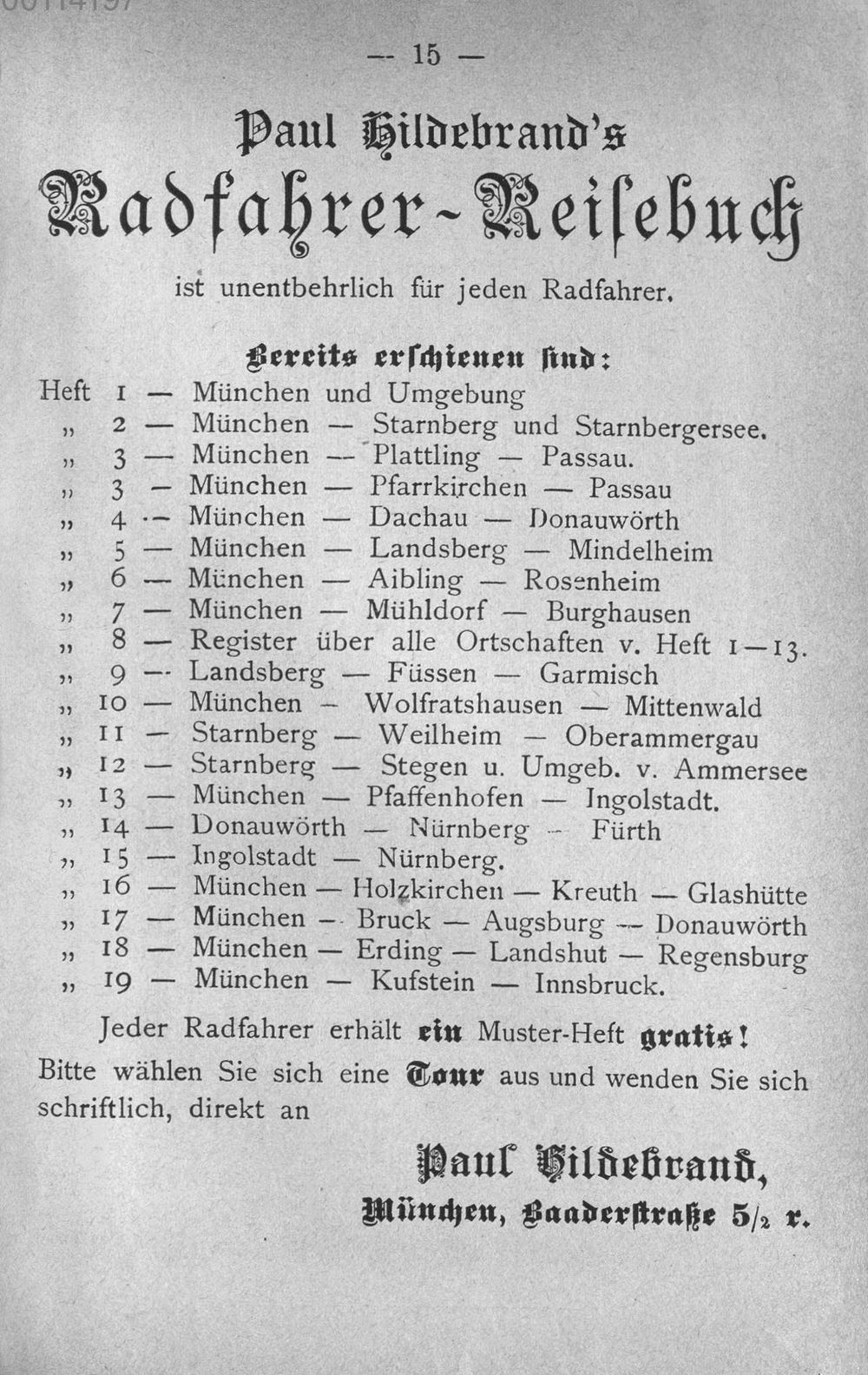 — 15 —

Paul Hildebrand's

Radfahrer-Reisebuch

ist unentbehrlich für jeden Radfahrer.

Bereits erschienen sind:

Heft 1 — München und Umgebung
„ 2 — München — Starnberg und Starnbergersee.
„ 3 — München — Plattling — Passau.
„ 3 — München — Pfarrkirchen — Passau
„ 4 — München — Dachau — Donauwörth
„ 5 — München — Landsberg — Mindelheim
„ 6 — München — Aibling — Rosenheim
„ 7 — München — Mühldorf — Burghausen
„ 8 — Register über alle Ortschaften v. Heft 1—13.
„ 9 — Landsberg — Füssen — Garmisch
„ 10 — München — Wolfratshausen — Mittenwald
„ 11 — Starnberg — Weilheim — Oberammergau
„ 12 — Starnberg — Stegen u. Umgeb. v. Ammersee
„ 13 — München — Pfaffenhofen — Ingolstadt.
„ 14 — Donauwörth — Nürnberg — Fürth
„ 15 — Ingolstadt — Nürnberg.
„ 16 — München — Holzkirchen — Kreuth — Glashütte
„ 17 — München — Bruck — Augsburg — Donauwörth
„ 18 — München — Erding — Landshut — Regensburg
„ 19 — München — Kufstein — Innsbruck.

Jeder Radfahrer erhält ein Muster-Heft gratis!
Bitte wählen Sie sich eine Tour aus und wenden Sie sich schriftlich, direkt an

Paul Hildebrand,
München, Baaderstraße 5/2 r.